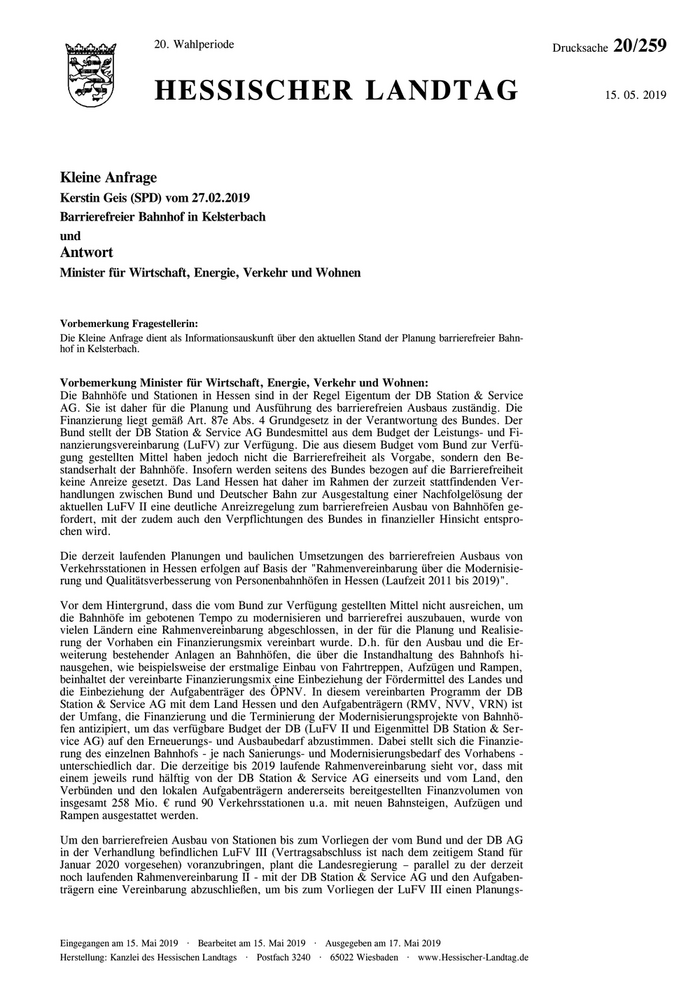 20. Wahlperiode

Drucksache 20/259

HESSISCHER LANDTAG

15. 05. 2019

Kleine Anfrage
Kerstin Geis (SPD) vom 27.02.2019
Barrierefreier Bahnhof in Kelsterbach
und
Antwort
Minister für Wirtschaft, Energie, Verkehr und Wohnen

Vorbemerkung Fragestellerin:
Die Kleine Anfrage dient als Informationsauskunft über den aktuellen Stand der Planung barrierefreier Bahnhof in Kelsterbach.

Vorbemerkung Minister für Wirtschaft, Energie, Verkehr und Wohnen:
Die Bahnhöfe und Stationen in Hessen sind in der Regel Eigentum der DB Station & Service AG. Sie ist daher für die Planung und Ausführung des barrierefreien Ausbaus zuständig. Die Finanzierung liegt gemäß Art. 87e Abs. 4 Grundgesetz in der Verantwortung des Bundes. Der Bund stellt der DB Station & Service AG Bundesmittel aus dem Budget der Leistungs- und Finanzierungsvereinbarung (LuFV) zur Verfügung. Die aus diesem Budget vom Bund zur Verfügung gestellten Mittel haben jedoch nicht die Barrierefreiheit als Vorgabe, sondern den Bestandserhalt der Bahnhöfe. Insofern werden seitens des Bundes bezogen auf die Barrierefreiheit keine Anreize gesetzt. Das Land Hessen hat daher im Rahmen der zurzeit stattfindenden Verhandlungen zwischen Bund und Deutscher Bahn zur Ausgestaltung einer Nachfolgelösung der aktuellen LuFV II eine deutliche Anreizregelung zum barrierefreien Ausbau von Bahnhöfen gefordert, mit der zudem auch den Verpflichtungen des Bundes in finanzieller Hinsicht entsprochen wird.

Die derzeit laufenden Planungen und baulichen Umsetzungen des barrierefreien Ausbaus von Verkehrsstationen in Hessen erfolgen auf Basis der "Rahmenvereinbarung über die Modernisierung und Qualitätsverbesserung von Personenbahnhöfen in Hessen (Laufzeit 2011 bis 2019)".

Vor dem Hintergrund, dass die vom Bund zur Verfügung gestellten Mittel nicht ausreichen, um die Bahnhöfe im gebotenen Tempo zu modernisieren und barrierefrei auszubauen, wurde von vielen Ländern eine Rahmenvereinbarung abgeschlossen, in der für die Planung und Realisierung der Vorhaben ein Finanzierungsmix vereinbart wurde. D.h. für den Ausbau und die Erweiterung bestehender Anlagen an Bahnhöfen, die über die Instandhaltung des Bahnhofs hinausgehen, wie beispielsweise der erstmalige Einbau von Fahrtreppen, Aufzügen und Rampen, beinhaltet der vereinbarte Finanzierungsmix eine Einbeziehung der Fördermittel des Landes und die Einbeziehung der Aufgabenträger des ÖPNV. In diesem vereinbarten Programm der DB Station & Service AG mit dem Land Hessen und den Aufgabenträgern (RMV, NVV, VRN) ist der Umfang, die Finanzierung und die Terminierung der Modernisierungsprojekte von Bahnhöfen antizipiert, um das verfügbare Budget der DB (LuFV II und Eigenmittel DB Station & Service AG) auf den Erneuerungs- und Ausbaubedarf abzustimmen. Dabei stellt sich die Finanzierung des einzelnen Bahnhofs - je nach Sanierungs- und Modernisierungsbedarf des Vorhabens - unterschiedlich dar. Die derzeitige bis 2019 laufende Rahmenvereinbarung sieht vor, dass mit einem jeweils rund hälftig von der DB Station & Service AG einerseits und vom Land, den Verbünden und den lokalen Aufgabenträgern andererseits bereitgestellten Finanzvolumen von insgesamt 258 Mio. € rund 90 Verkehrsstationen u.a. mit neuen Bahnsteigen, Aufzügen und Rampen ausgestattet werden.

Um den barrierefreien Ausbau von Stationen bis zum Vorliegen der vom Bund und der DB AG in der Verhandlung befindlichen LuFV III (Vertragsabschluss ist nach dem zeitigem Stand für Januar 2020 vorgesehen) voranzubringen, plant die Landesregierung – parallel zu der derzeit noch laufenden Rahmenvereinbarung II - mit der DB Station & Service AG und den Aufgabenträgern eine Vereinbarung abzuschließen, um bis zum Vorliegen der LuFV III einen Planungs-

Eingegangen am 15. Mai 2019 · Bearbeitet am 15. Mai 2019 · Ausgegeben am 17. Mai 2019
Herstellung: Kanzlei des Hessischen Landtags · Postfach 3240 · 65022 Wiesbaden · www.Hessischer-Landtag.de